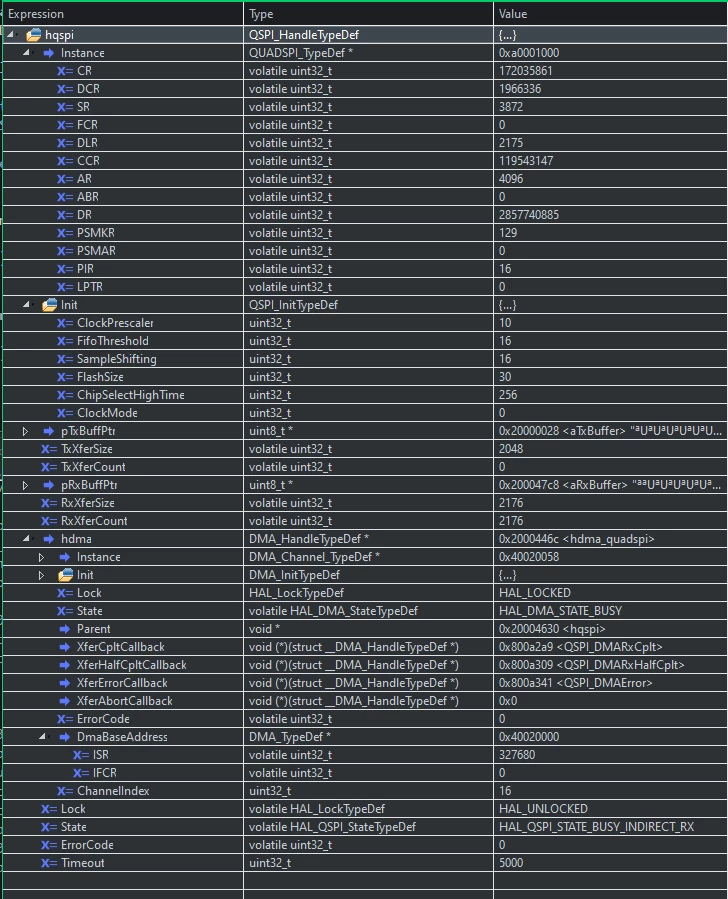 | Expression | Type | Value |
|---|---|---|
| hqspi | QSPI_HandleTypeDef | {...} |
| Instance | QUADSPI_TypeDef * | 0xa0001000 |
| CR | volatile uint32_t | 172035861 |
| DCR | volatile uint32_t | 1966336 |
| SR | volatile uint32_t | 3872 |
| FCR | volatile uint32_t | 0 |
| DLR | volatile uint32_t | 2175 |
| CCR | volatile uint32_t | 119543147 |
| AR | volatile uint32_t | 4096 |
| ABR | volatile uint32_t | 0 |
| DR | volatile uint32_t | 2857740885 |
| PSMKR | volatile uint32_t | 129 |
| PSMAR | volatile uint32_t | 0 |
| PIR | volatile uint32_t | 16 |
| LPTR | volatile uint32_t | 0 |
| Init | QSPI_InitTypeDef | {...} |
| ClockPrescaler | uint32_t | 10 |
| FifoThreshold | uint32_t | 16 |
| SampleShifting | uint32_t | 16 |
| FlashSize | uint32_t | 30 |
| ChipSelectHighTime | uint32_t | 256 |
| ClockMode | uint32_t | 0 |
| pTxBuffPtr | uint8_t * | 0x20000028 <aTxBuffer> "ªUªUªUªUªU... |
| TxXferSize | volatile uint32_t | 2048 |
| TxXferCount | volatile uint32_t | 0 |
| pRxBuffPtr | uint8_t * | 0x200047c8 <aRxBuffer> "ªªUªUªUªUª... |
| RxXferSize | volatile uint32_t | 2176 |
| RxXferCount | volatile uint32_t | 2176 |
| hdma | DMA_HandleTypeDef * | 0x2000446c <hdma_quadspi> |
| Instance | DMA_Channel_TypeDef * | 0x40020058 |
| Init | DMA_InitTypeDef | {...} |
| Lock | HAL_LockTypeDef | HAL_LOCKED |
| State | volatile HAL_DMA_StateTypeDef | HAL_DMA_STATE_BUSY |
| Parent | void * | 0x20004630 <hqspi> |
| XferCpltCallback | void (*)(struct __DMA_HandleTypeDef *) | 0x800a2a9 <QSPI_DMARxCplt> |
| XferHalfCpltCallback | void (*)(struct __DMA_HandleTypeDef *) | 0x800a309 <QSPI_DMARxHalfCplt> |
| XferErrorCallback | void (*)(struct __DMA_HandleTypeDef *) | 0x800a341 <QSPI_DMAError> |
| XferAbortCallback | void (*)(struct __DMA_HandleTypeDef *) | 0x0 |
| ErrorCode | volatile uint32_t | 0 |
| DmaBaseAddress | DMA_TypeDef * | 0x40020000 |
| ISR | volatile uint32_t | 327680 |
| IFCR | volatile uint32_t | 0 |
| ChannelIndex | uint32_t | 16 |
| Lock | volatile HAL_LockTypeDef | HAL_UNLOCKED |
| State | volatile HAL_QSPI_StateTypeDef | HAL_QSPI_STATE_BUSY_INDIRECT_RX |
| ErrorCode | volatile uint32_t | 0 |
| Timeout | uint32_t | 5000 |